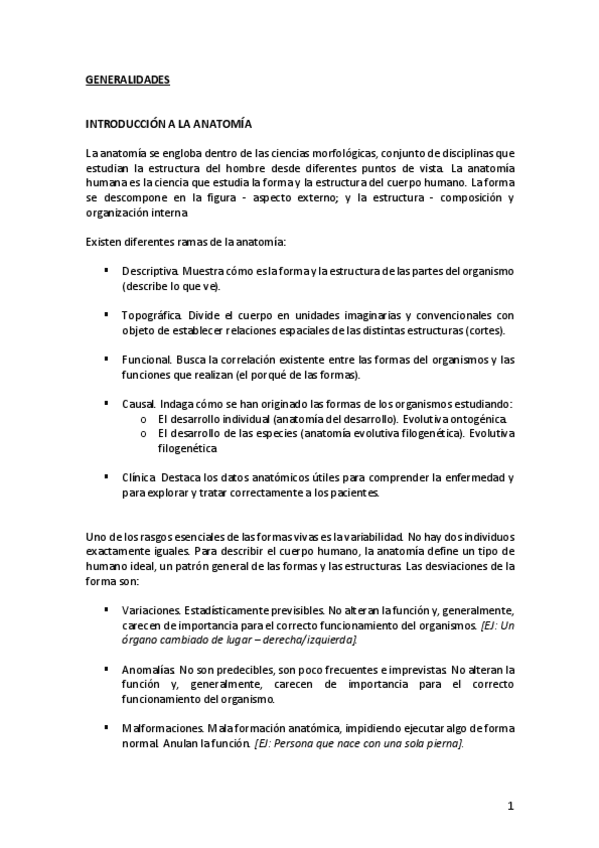 GENERALIDADES

INTRODUCCIÓN A LA ANATOMÍA

La anatomía se engloba dentro de las ciencias morfológicas, conjunto de disciplinas que estudian la estructura del hombre desde diferentes puntos de vista. La anatomía humana es la ciencia que estudia la forma y la estructura del cuerpo humano. La forma se descompone en la figura - aspecto externo; y la estructura - composición y organización interna.

Existen diferentes ramas de la anatomía:

▪ Descriptiva. Muestra cómo es la forma y la estructura de las partes del organismo (describe lo que ve).

▪ Topográfica. Divide el cuerpo en unidades imaginarias y convencionales con objeto de establecer relaciones espaciales de las distintas estructuras (cortes).

▪ Funcional. Busca la correlación existente entre las formas del organismos y las funciones que realizan (el porqué de las formas).

▪ Causal. Indaga cómo se han originado las formas de los organismos estudiando:
o El desarrollo individual (anatomía del desarrollo). Evolutiva ontogénica.
o El desarrollo de las especies (anatomía evolutiva filogenética). Evolutiva filogenética.

▪ Clínica. Destaca los datos anatómicos útiles para comprender la enfermedad y para explorar y tratar correctamente a los pacientes.

Uno de los rasgos esenciales de las formas vivas es la variabilidad. No hay dos individuos exactamente iguales. Para describir el cuerpo humano, la anatomía define un tipo de humano ideal, un patrón general de las formas y las estructuras. Las desviaciones de la forma son:

▪ Variaciones. Estadísticamente previsibles. No alteran la función y, generalmente, carecen de importancia para el correcto funcionamiento del organismos. [EJ: Un órgano cambiado de lugar – derecha/izquierda].

▪ Anomalías. No son predecibles, son poco frecuentes e imprevistas. No alteran la función y, generalmente, carecen de importancia para el correcto funcionamiento del organismo.

▪ Malformaciones. Mala formación anatómica, impidiendo ejecutar algo de forma normal. Anulan la función. [EJ: Persona que nace con una sola pierna].

1